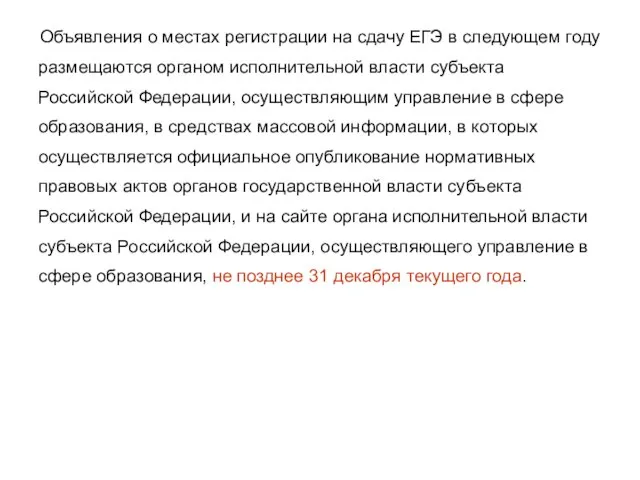 Объявления о местах регистрации на сдачу ЕГЭ в следующем году размещаются органом исполнительной власти субъекта Российской Федерации, осуществляющим управление в сфере образования, в средствах массовой информации, в которых осуществляется официальное опубликование нормативных правовых актов органов государственной власти субъекта Российской Федерации, и на сайте органа исполнительной власти субъекта Российской Федерации, осуществляющего управление в сфере образования, не позднее 31 декабря текущего года.